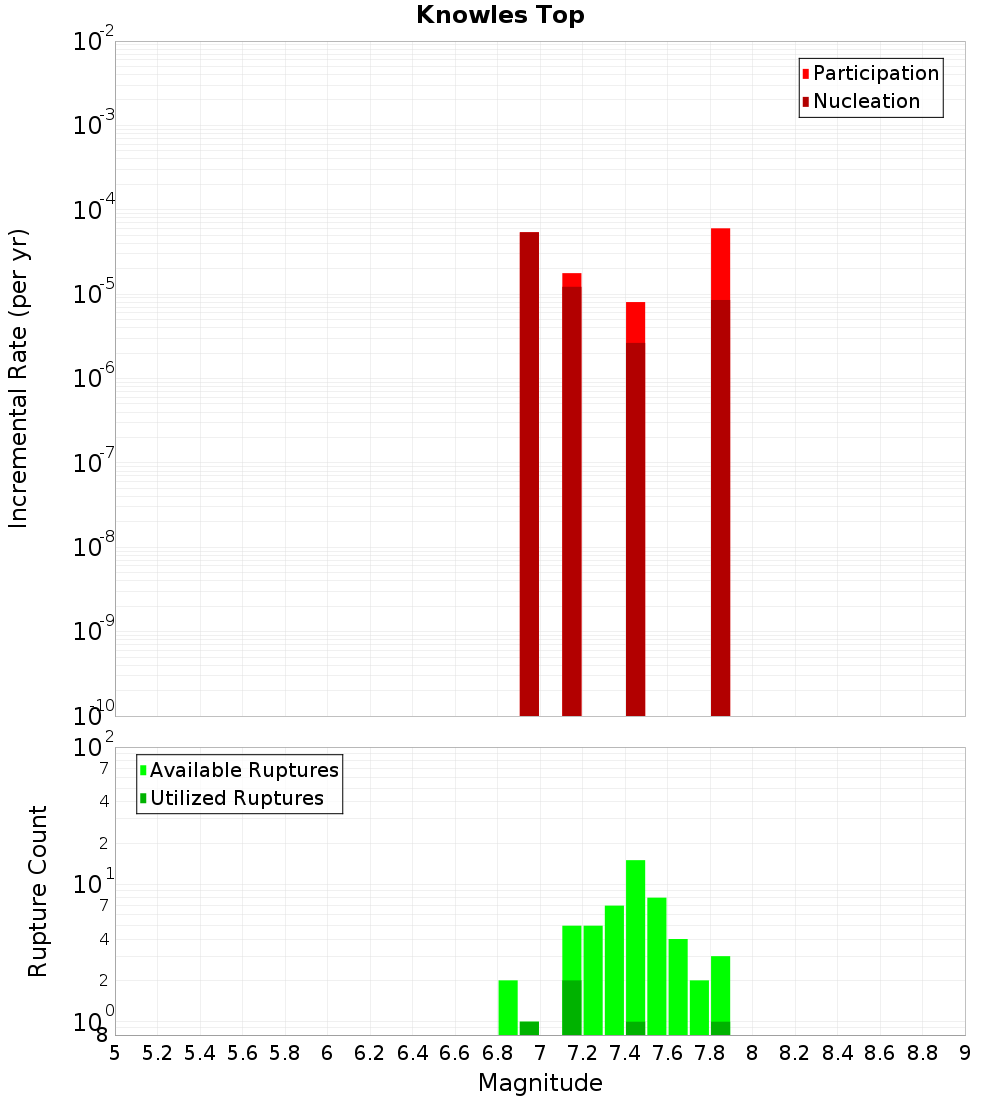 Knowles Top

Participation
Nucleation

Incremental Rate (per yr)

$10^{-2}$
$10^{-3}$
$10^{-4}$
$10^{-5}$
$10^{-6}$
$10^{-7}$
$10^{-8}$
$10^{-9}$
$10^{-10}$

Available Ruptures
Utilized Ruptures

Rupture Count

$10^{2}$
7
4
2
$10^{1}$
7
4
2
$10^{0}$
8

5 5.2 5.4 5.6 5.8 6 6.2 6.4 6.6 6.8 7 7.2 7.4 7.6 7.8 8 8.2 8.4 8.6 8.8 9

Magnitude